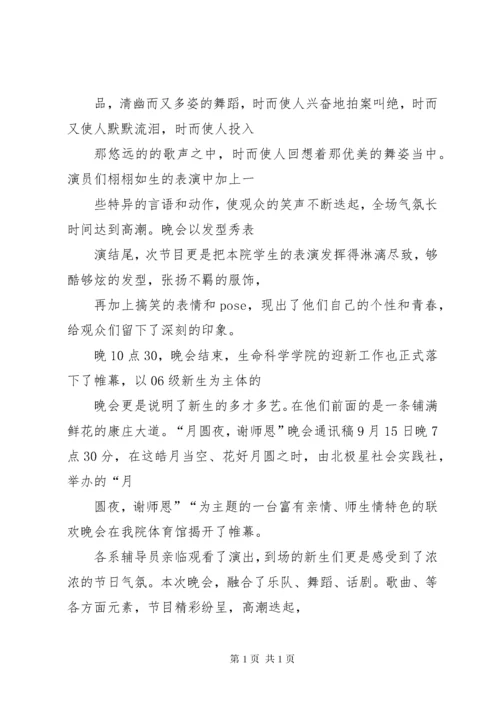 品，清幽而又多姿的舞蹈，时而使人兴奋地拍案叫绝，时而又使人默默流泪，时而使人投入

那悠远的的歌声之中，时而使人回想着那优美的舞姿当中。演员们栩栩如生的表演中加上一

些特异的言语和动作，使观众的笑声不断迭起，全场气氛长时间达到高潮。晚会以发型秀表

演结尾，次节目更是把本院学生的表演发挥得淋漓尽致，够酷够炫的发型，张扬不羁的服饰，

再加上搞笑的表情和pose，现出了他们自己的个性和青春，给观众们留下了深刻的印象。

晚10点30，晚会结束，生命科学学院的迎新工作也正式落下了帷幕，以06级新生为主体的

晚会更是说明了新生的多才多艺。在他们前面的是一条铺满鲜花的康庄大道。“月圆夜，谢师恩”晚会通讯稿9月15日晚7点30分，在这皓月当空、花好月圆之时，由北极星社会实践社，举办的“月

圆夜，谢师恩”“为主题的一台富有亲情、师生情特色的联欢晚会在我院体育馆揭开了帷幕。

各系辅导员亲临观看了演出，到场的新生们更是感受到了浓浓的节日气氛。本次晚会，融合了乐队、舞蹈、话剧。歌曲、等各方面元素，节目精彩纷呈，高潮迭起，

第1页 共1页